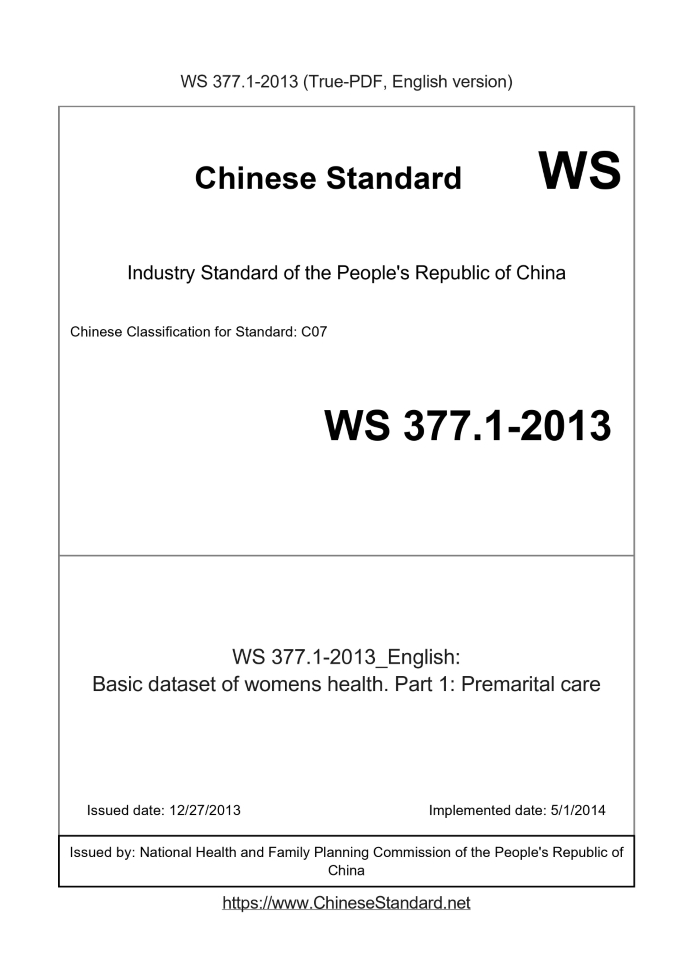 WS 377.1-2013 (True-PDF, English version)

Chinese Standard WS

Industry Standard of the People's Republic of China

Chinese Classification for Standard: C07

WS 377.1-2013

WS 377.1-2013_English:
Basic dataset of womens health. Part 1: Premarital care

Issued date: 12/27/2013

Implemented date: 5/1/2014

Issued by: National Health and Family Planning Commission of the People's Republic of China

https://www.ChineseStandard.net